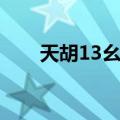 天胡13幺